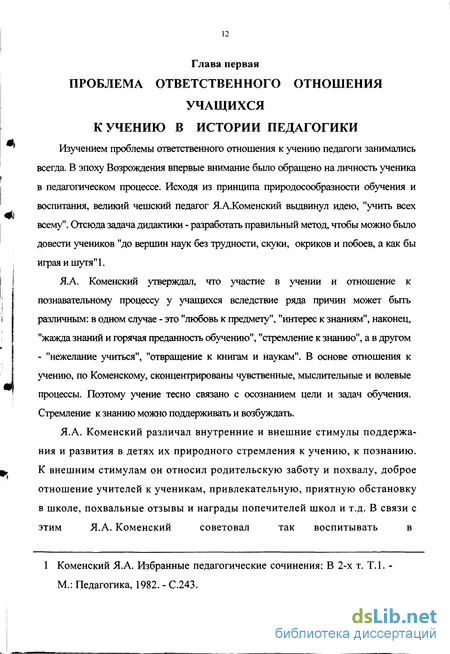 12

Глава первая

ПРОБЛЕМА ОТВЕТСТВЕННОГО ОТНОШЕНИЯ УЧАЩИХСЯ К УЧЕНИЮ В ИСТОРИИ ПЕДАГОГИКИ

Изучением проблемы ответственного отношения к учению педагоги занимались всегда. В эпоху Возрождения впервые внимание было обращено на личность ученика в педагогическом процессе. Исходя из принципа природосообразности обучения и воспитания, великий чешский педагог Я.А.Коменский выдвинул идею, "учить всех всему". Отсюда задача дидактики - разработать правильный метод, чтобы можно было довести учеников "до вершин наук без трудности, скуки, окриков и побоев, а как бы играя и шутя"1.

Я.А. Коменский утверждал, что участие в учении и отношение к познавательному процессу у учащихся вследствие ряда причин может быть различным: в одном случае - это "любовь к предмету", "интерес к знаниям", наконец, "жажда знаний и горячая преданность обучению", "стремление к знанию", а в другом - "нежелание учиться", "отвращение к книгам и наукам". В основе отношения к учению, по Коменскому, сконцентрированы чувственные, мыслительные и волевые процессы. Поэтому учение тесно связано с осознанием цели и задач обучения. Стремление к знанию можно поддерживать и возбуждать.

Я.А. Коменский различал внутренние и внешние стимулы поддержания и развития в детях их природного стремления к учению, к познанию. К внешним стимулам он относил родительскую заботу и похвалу, доброе отношение учителей к ученикам, привлекательную, приятную обстановку в школе, похвальные отзывы и награды попечителей школ и т.д. В связи с этим Я.А. Коменский советовал так воспитывать в

1 Коменский Я.А. Избранные педагогические сочинения: В 2-х т. Т.1. - М.: Педагогика, 1982. - С.243.

dsLib.net
библиотека диссертаций